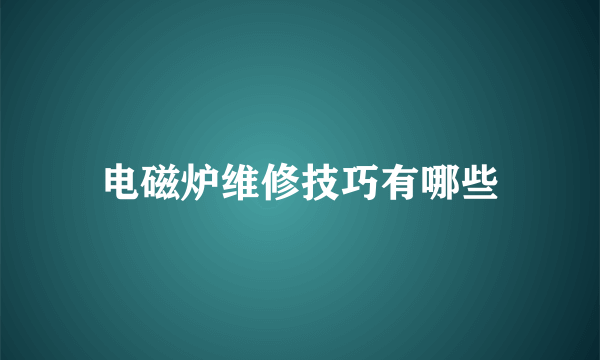 电磁炉维修技巧有哪些